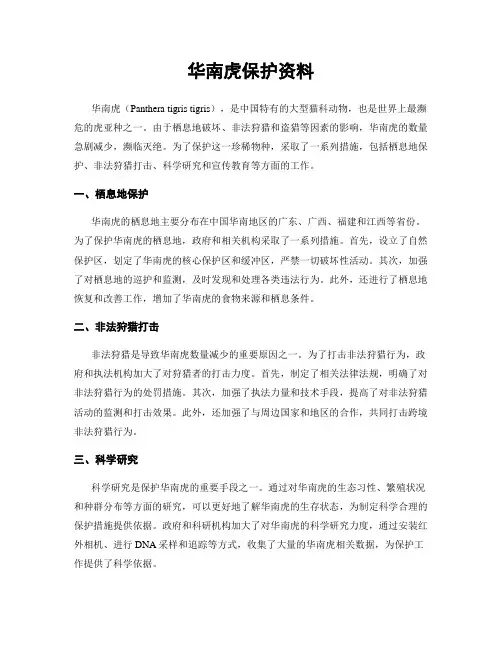 华南虎保护资料

华南虎（Panthera tigris tigris），是中国特有的大型猫科动物，也是世界上最濒危的虎亚种之一。由于栖息地破坏、非法狩猎和盗猎等因素的影响，华南虎的数量急剧减少，濒临灭绝。为了保护这一珍稀物种，采取了一系列措施，包括栖息地保护、非法狩猎打击、科学研究和宣传教育等方面的工作。

一、栖息地保护

华南虎的栖息地主要分布在中国华南地区的广东、广西、福建和江西等省份。为了保护华南虎的栖息地，政府和相关机构采取了一系列措施。首先，设立了自然保护区，划定了华南虎的核心保护区和缓冲区，严禁一切破坏性活动。其次，加强了对栖息地的巡护和监测，及时发现和处理各类违法行为。此外，还进行了栖息地恢复和改善工作，增加了华南虎的食物来源和栖息条件。

二、非法狩猎打击

非法狩猎是导致华南虎数量减少的重要原因之一。为了打击非法狩猎行为，政府和执法机构加大了对狩猎者的打击力度。首先，制定了相关法律法规，明确了对非法狩猎行为的处罚措施。其次，加强了执法力量和技术手段，提高了对非法狩猎活动的监测和打击效果。此外，还加强了与周边国家和地区的合作，共同打击跨境非法狩猎行为。

三、科学研究

科学研究是保护华南虎的重要手段之一。通过对华南虎的生态习性、繁殖状况和种群分布等方面的研究，可以更好地了解华南虎的生存状态，为制定科学合理的保护措施提供依据。政府和科研机构加大了对华南虎的科学研究力度，通过安装红外相机、进行DNA采样和追踪等方式，收集了大量的华南虎相关数据，为保护工作提供了科学依据。